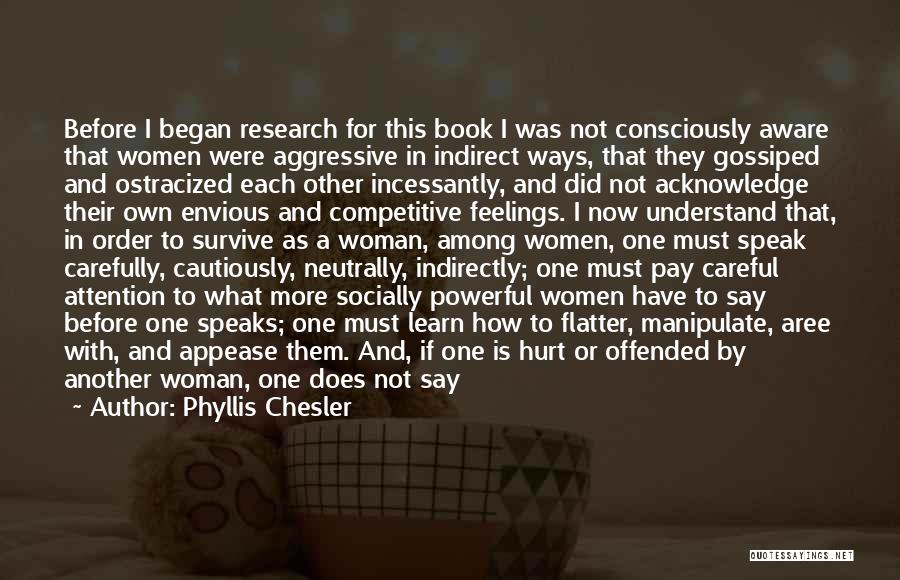 Before I began research for this book I was not consciously aware that women were aggressive in indirect ways, that they gossiped and ostracized each other incessantly, and did not acknowledge their own envious and competitive feelings. I now understand that, in order to survive as a woman, among women, one must speak carefully, cautiously, neutrally, indirectly; one must pay careful attention to what more socially powerful women have to say before one speaks; one must learn how to flatter, manipulate, aree with, and appease them. And, if one is hurt or offended by another woman, one does not say

~ Author: Phyllis Chesler

QUOTESSAYINGS.NET